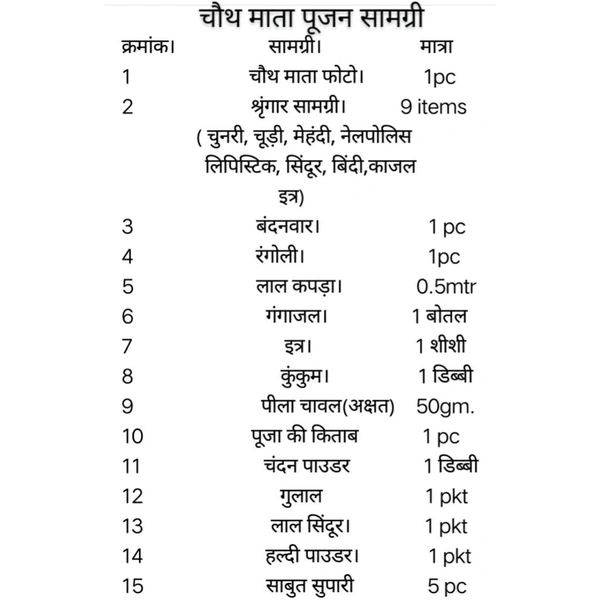 चौथ माता पूजन सामग्री

| क्रमांक। | सामग्री। | मात्रा |
|---|---|---|
| 1 | चौथ माता फोटो। | 1pc |
| 2 | श्रृंगार सामग्री। ( चुनरी, चूड़ी, मेहंदी, नेलपोलिस लिपिस्टिक, सिंदूर, बिंदी,काजल इत्र) | 9 items |
| 3 | बंदनवार। | 1 pc |
| 4 | रंगोली। | 1pc |
| 5 | लाल कपड़ा। | 0.5mtr |
| 6 | गंगाजल। | 1 बोतल |
| 7 | इत्र। | 1 शीशी |
| 8 | कुंकुम। | 1 डिब्बी |
| 9 | पीला चावल(अक्षत) | 50gm. |
| 10 | पूजा की किताब | 1 pc |
| 11 | चंदन पाउडर | 1 डिब्बी |
| 12 | गुलाल | 1 pkt |
| 13 | लाल सिंदूर। | 1 pkt |
| 14 | हल्दी पाउडर। | 1 pkt |
| 15 | साबुत सुपारी | 5 pc |